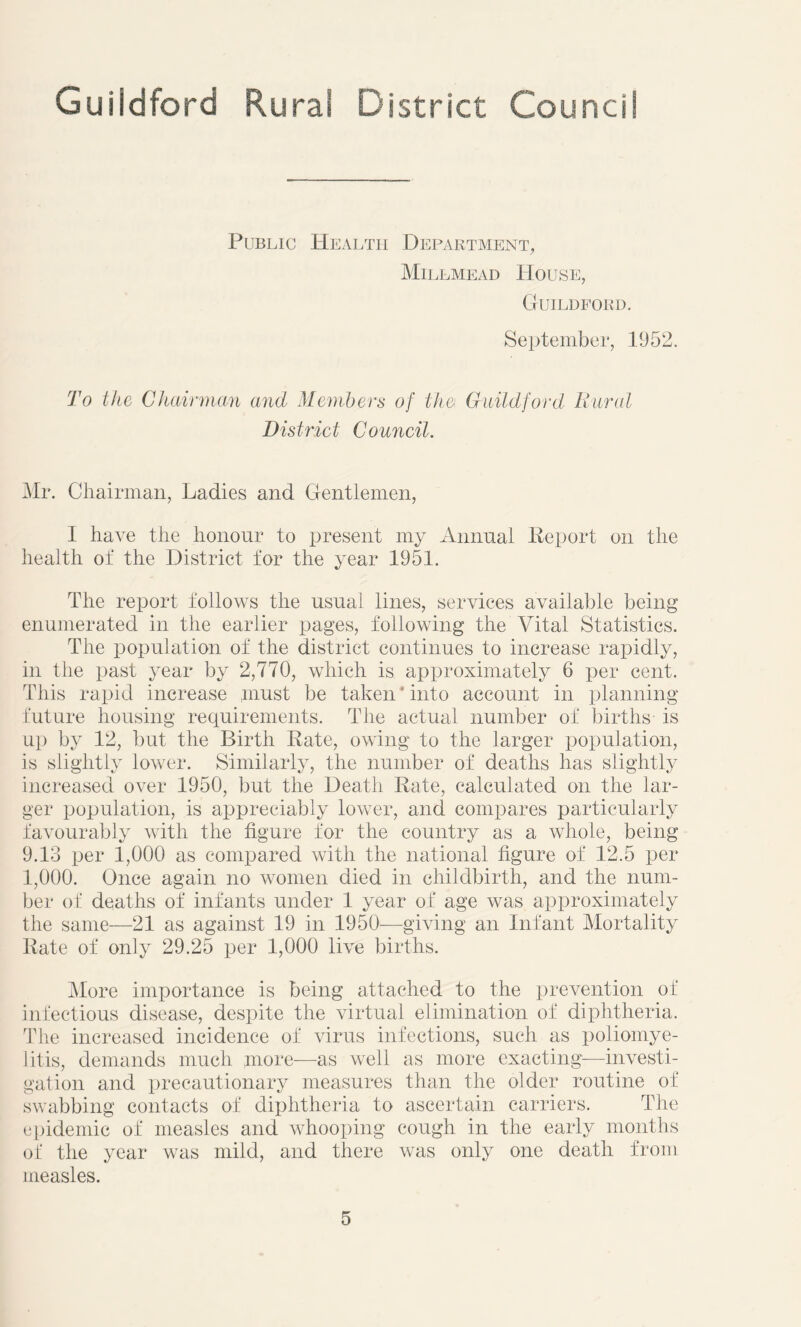 Guildford Rural District Council

Public Health Department,
Millmead House,
Guildford.

September, 1952.

To the Chairman and Members of the Guildford Rural District Council.

Mr. Chairman, Ladies and Gentlemen,

I have the honour to present my Annual Report on the health of the District for the year 1951.

The report follows the usual lines, services available being enumerated in the earlier pages, following the Vital Statistics. The population of the district continues to increase rapidly, in the past year by 2,770, which is approximately 6 per cent. This rapid increase must be taken into account in planning future housing requirements. The actual number of births is up by 12, but the Birth Rate, owing to the larger population, is slightly lower. Similarly, the number of deaths has slightly increased over 1950, but the Death Rate, calculated on the larger population, is appreciably lower, and compares particularly favourably with the figure for the country as a whole, being 9.13 per 1,000 as compared with the national figure of 12.5 per 1,000. Once again no women died in childbirth, and the number of deaths of infants under 1 year of age was approximately the same—21 as against 19 in 1950—giving an Infant Mortality Rate of only 29.25 per 1,000 live births.

More importance is being attached to the prevention of infectious disease, despite the virtual elimination of diphtheria. The increased incidence of virus infections, such as poliomyelitis, demands much more—as well as more exacting—investigation and precautionary measures than the older routine of swabbing contacts of diphtheria to ascertain carriers. The epidemic of measles and whooping cough in the early months of the year was mild, and there was only one death from measles.

5